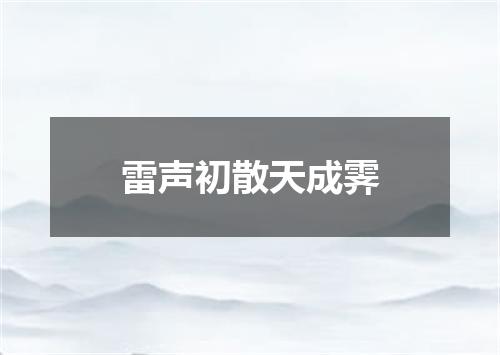 雷声初散天成霁